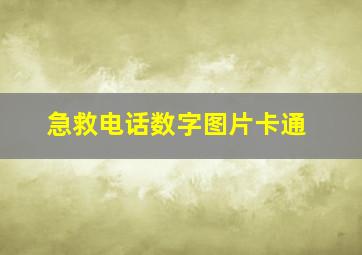 急救电话数字图片卡通